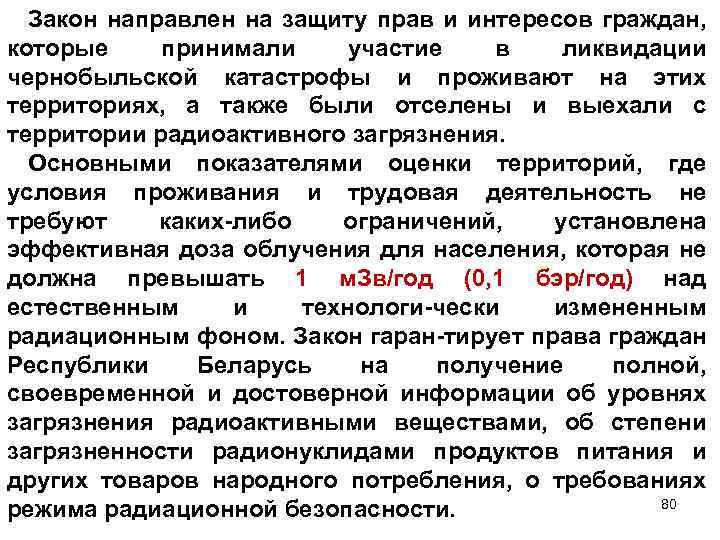 Закон направлен на защиту прав и интересов граждан, которые принимали участие в ликвидации чернобыльской катастрофы и проживают на этих территориях, а также были отселены и выехали с территории радиоактивного загрязнения.

Основными показателями оценки территорий, где условия проживания и трудовая деятельность не требуют каких-либо ограничений, установлена эффективная доза облучения для населения, которая не должна превышать 1 мЗв/год (0,1 бэр/год) над естественным и технологи-чески измененным радиационным фоном. Закон гаран-тирует права граждан Республики Беларусь на получение полной, своевременной и достоверной информации об уровнях загрязнения радиоактивными веществами, об степени загрязненности радионуклидами продуктов питания и других товаров народного потребления, о требованиях режима радиационной безопасности.

80